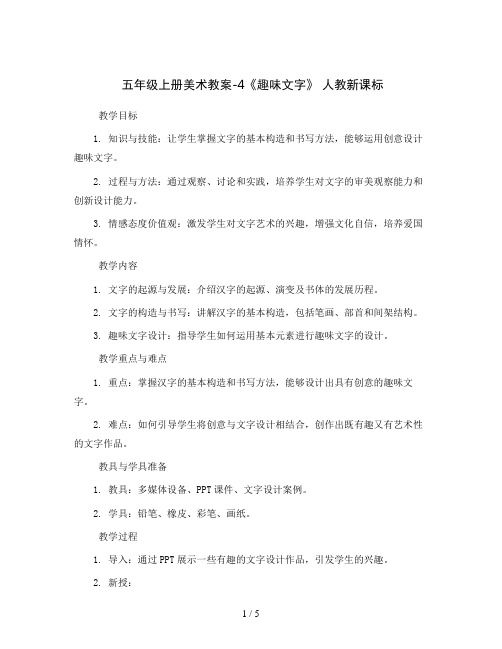 五年级上册美术教案-4《趣味文字》 人教新课标

教学目标

1. 知识与技能：让学生掌握文字的基本构造和书写方法，能够运用创意设计趣味文字。

2. 过程与方法：通过观察、讨论和实践，培养学生对文字的审美观察能力和创新设计能力。

3. 情感态度价值观：激发学生对文字艺术的兴趣，增强文化自信，培养爱国情怀。

教学内容

1. 文字的起源与发展：介绍汉字的起源、演变及书体的发展历程。

2. 文字的构造与书写：讲解汉字的基本构造，包括笔画、部首和间架结构。

3. 趣味文字设计：指导学生如何运用基本元素进行趣味文字的设计。

教学重点与难点

1. 重点：掌握汉字的基本构造和书写方法，能够设计出具有创意的趣味文字。

2. 难点：如何引导学生将创意与文字设计相结合，创作出既有趣又有艺术性的文字作品。

教具与学具准备

1. 教具：多媒体设备、PPT 课件、文字设计案例。

2. 学具：铅笔、橡皮、彩笔、画纸。

教学过程

1. 导入：通过 PPT 展示一些有趣的文字设计作品，引发学生的兴趣。

2. 新授：

1 / 5